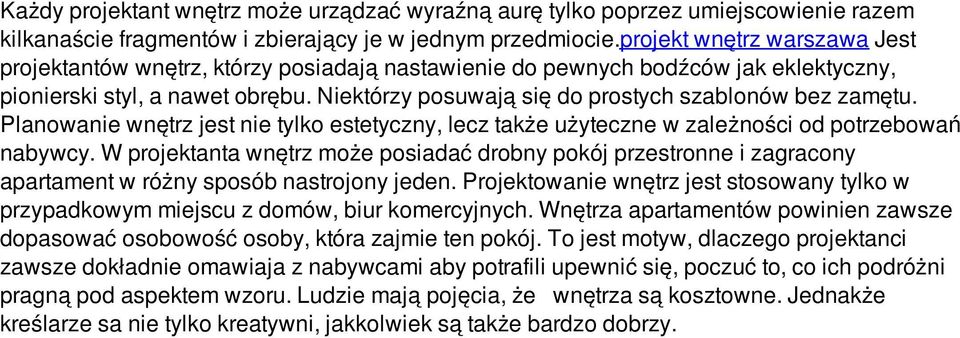 Każdy projektant wnętrz może urządzać wyraźną aurę tylko poprzez umiejscowienie razem kilkanaście fragmentów i zbierający je w jednym przedmiocie.projekt wnętrz warszawa Jest projektantów wnętrz, którzy posiadają nastawienie do pewnych bodźców jak eklektyczny, pionierski styl, a nawet obrębu. Niektórzy posuwają się do prostych szablonów bez zamętu. Planowanie wnętrz jest nie tylko estetyczny, lecz także użyteczne w zależności od potrzebowań nabywcy. W projektanta wnętrz może posiadać drobny pokój przestronne i zagracony apartament w różny sposób nastrojony jeden. Projektowanie wnętrz jest stosowany tylko w przypadkowym miejscu z domów, biur komercyjnych. Wnętrza apartamentów powinien zawsze dopasować osobowość osoby, która zajmie ten pokój. To jest motyw, dlaczego projektanci zawsze dokładnie omawiaja z nabywcami aby potrafili upewnić się, poczuć to, co ich podróżni pragną pod aspektem wzoru. Ludzie mają pojęcia, że wnętrza są kosztowne. Jednakże kreślarze sa nie tylko kreatywni, jakkolwiek są także bardzo dobrzy.